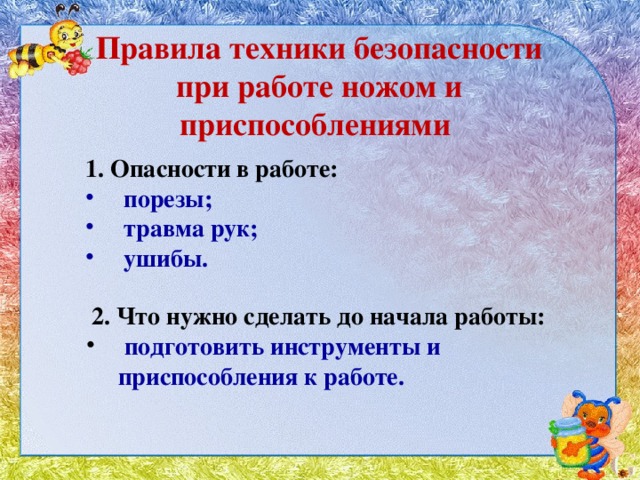 Правила техники безопасности при работе ножом и приспособлениями

1. Опасности в работе:
• порезы;
• травма рук;
• ушибы.

2. Что нужно сделать до начала работы:
• подготовить инструменты и приспособления к работе.